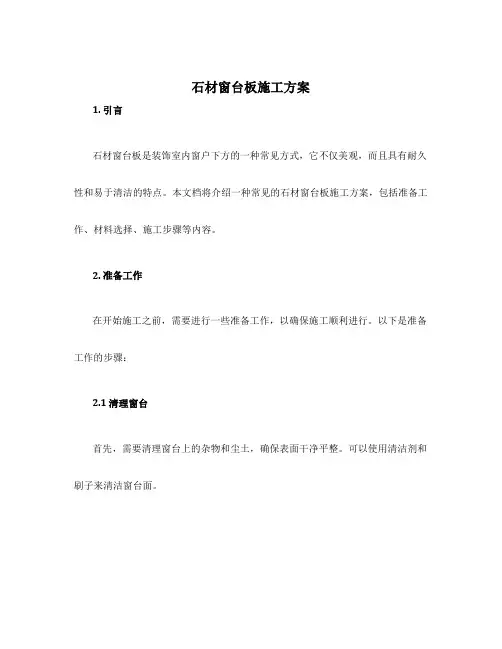 石材窗台板施工方案

1. 引言

石材窗台板是装饰室内窗户下方的一种常见方式，它不仅美观，而且具有耐久性和易于清洁的特点。本文档将介绍一种常见的石材窗台板施工方案，包括准备工作、材料选择、施工步骤等内容。

2. 准备工作

在开始施工之前，需要进行一些准备工作，以确保施工顺利进行。以下是准备工作的步骤：

2.1 清理窗台

首先，需要清理窗台上的杂物和尘土，确保表面干净平整。可以使用清洁剂和刷子来清洁窗台面。